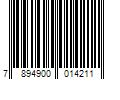 7 894900 014211